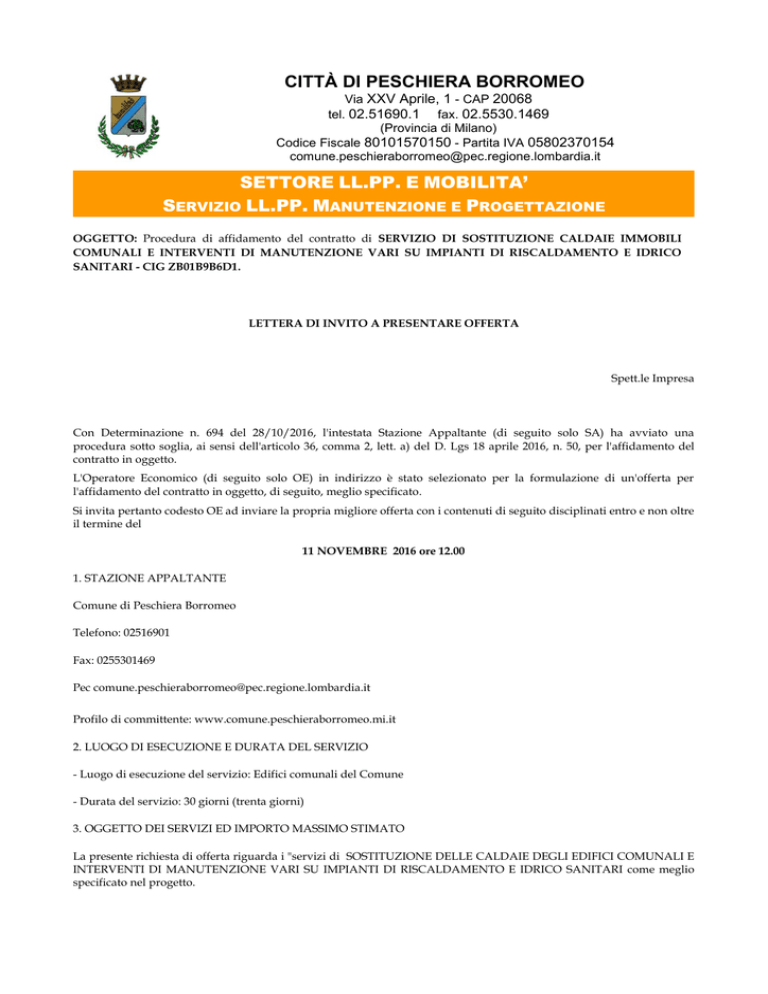 CITTÀ DI PESCHIERA BORROMEO
Via XXV Aprile, 1 - CAP 20068
tel. 02.51690.1 fax. 02.5530.1469
(Provincia di Milano)
Codice Fiscale 80101570150 - Partita IVA 05802370154
comune.peschieraborromeo@pec.regione.lombardia.it

SETTORE LL.PP. E MOBILITA'
SERVIZIO LL.PP. MANUTENZIONE E PROGETTAZIONE

OGGETTO: Procedura di affidamento del contratto di SERVIZIO DI SOSTITUZIONE CALDAIE IMMOBILI COMUNALI E INTERVENTI DI MANUTENZIONE VARI SU IMPIANTI DI RISCALDAMENTO E IDRICO SANITARI - CIG ZB01B9B6D1.

LETTERA DI INVITO A PRESENTARE OFFERTA

Spett.le Impresa

Con Determinazione n. 694 del 28/10/2016, l'intestata Stazione Appaltante (di seguito solo SA) ha avviato una procedura sotto soglia, ai sensi dell'articolo 36, comma 2, lett. a) del D. Lgs 18 aprile 2016, n. 50, per l'affidamento del contratto in oggetto.

L'Operatore Economico (di seguito solo OE) in indirizzo è stato selezionato per la formulazione di un'offerta per l'affidamento del contratto in oggetto, di seguito, meglio specificato.

Si invita pertanto codesto OE ad inviare la propria migliore offerta con i contenuti di seguito disciplinati entro e non oltre il termine del

11 NOVEMBRE 2016 ore 12.00

1. STAZIONE APPALTANTE

Comune di Peschiera Borromeo

Telefono: 02516901

Fax: 0255301469

Pec comune.peschieraborromeo@pec.regione.lombardia.it

Profilo di committente: www.comune.peschieraborromeo.mi.it

2. LUOGO DI ESECUZIONE E DURATA DEL SERVIZIO

- Luogo di esecuzione del servizio: Edifici comunali del Comune

- Durata del servizio: 30 giorni (trenta giorni)

3. OGGETTO DEI SERVIZI ED IMPORTO MASSIMO STIMATO

La presente richiesta di offerta riguarda i "servizi di SOSTITUZIONE DELLE CALDAIE DEGLI EDIFICI COMUNALI E INTERVENTI DI MANUTENZIONE VARI SU IMPIANTI DI RISCALDAMENTO E IDRICO SANITARI come meglio specificato nel progetto.